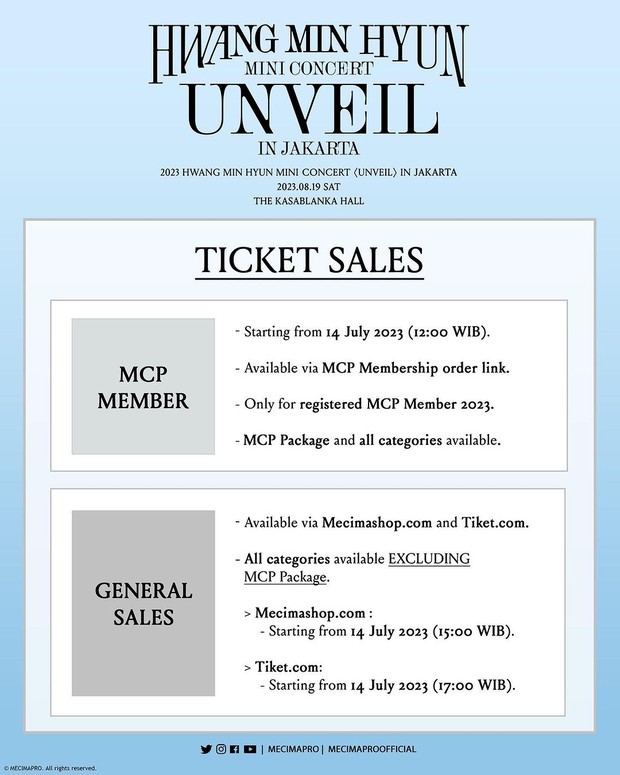 HWANG MIN HYUN
MINI CONCERT
UNVEIL
IN JAKARTA

2023 HWANG MIN HYUN MINI CONCERT ⟨UNVEIL⟩ IN JAKARTA
2023.08.19 SAT
THE KASABLANKA HALL

TICKET SALES

MCP MEMBER

- Starting from 14 July 2023 (12:00 WIB).

- Available via MCP Membership order link.

- Only for registered MCP Member 2023.

- MCP Package and all categories available.

GENERAL SALES

- Available via Mecimashop.com and Tiket.com.

- All categories available EXCLUDING MCP Package.

> Mecimashop.com :
- Starting from 14 July 2023 (15:00 WIB).

> Tiket.com:
- Starting from 14 July 2023 (17:00 WIB).

| MECIMAPRO | MECIMAPROOFFICIAL

© MECIMAPRO. All rights reserved.